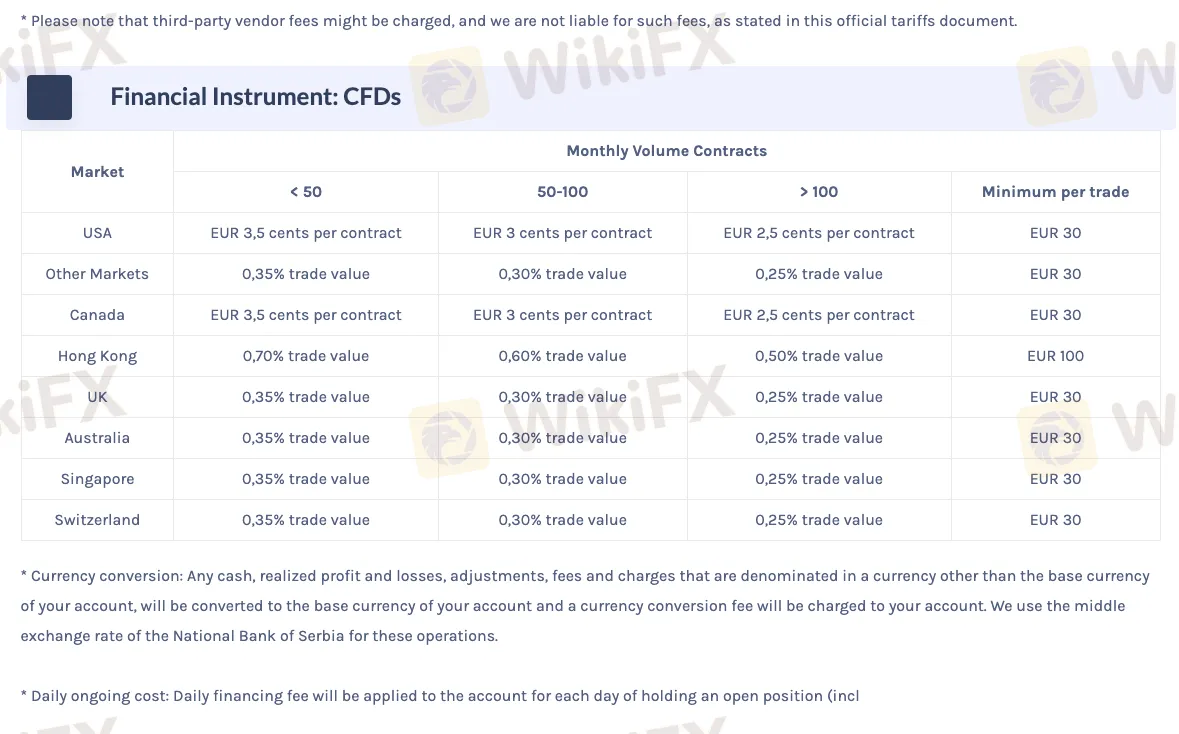 * Please note that third-party vendor fees might be charged, and we are not liable for such fees, as stated in this official tariffs document.

Financial Instrument: CFDs

| Market | Monthly Volume Contracts | | | |
|---|---|---|---|---|
| | < 50 | 50-100 | > 100 | Minimum per trade |
| USA | EUR 3,5 cents per contract | EUR 3 cents per contract | EUR 2,5 cents per contract | EUR 30 |
| Other Markets | 0,35% trade value | 0,30% trade value | 0,25% trade value | EUR 30 |
| Canada | EUR 3,5 cents per contract | EUR 3 cents per contract | EUR 2,5 cents per contract | EUR 30 |
| Hong Kong | 0,70% trade value | 0,60% trade value | 0,50% trade value | EUR 100 |
| UK | 0,35% trade value | 0,30% trade value | 0,25% trade value | EUR 30 |
| Australia | 0,35% trade value | 0,30% trade value | 0,25% trade value | EUR 30 |
| Singapore | 0,35% trade value | 0,30% trade value | 0,25% trade value | EUR 30 |
| Switzerland | 0,35% trade value | 0,30% trade value | 0,25% trade value | EUR 30 |

* Currency conversion: Any cash, realized profit and losses, adjustments, fees and charges that are denominated in a currency other than the base currency of your account, will be converted to the base currency of your account and a currency conversion fee will be charged to your account. We use the middle exchange rate of the National Bank of Serbia for these operations.

* Daily ongoing cost: Daily financing fee will be applied to the account for each day of holding an open position (incl

WikiFX